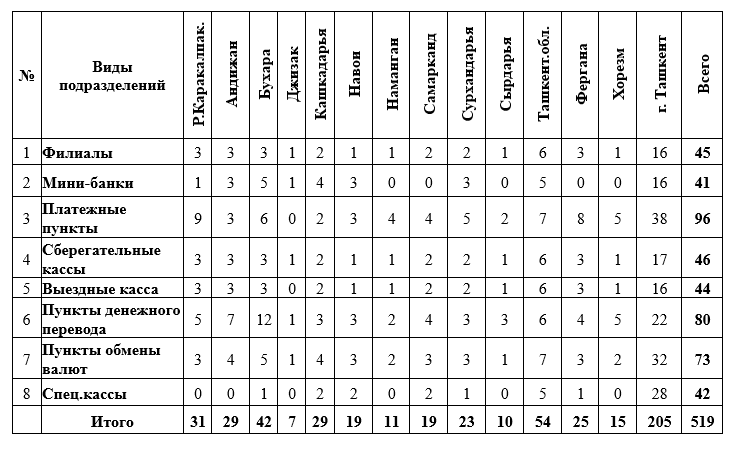 | № | Виды подразделений | Р.Каракалпак. | Андижан | Бухара | Джизак | Кашкадарья | Навои | Наманган | Самарканд | Сурхандарья | Сырдарья | Ташкент.обл. | Фергана | Хорезм | г. Ташкент | Всего |
|---|---|---|---|---|---|---|---|---|---|---|---|---|---|---|---|---|
| 1 | Филиалы | 3 | 3 | 3 | 1 | 2 | 1 | 1 | 2 | 2 | 1 | 6 | 3 | 1 | 16 | 45 |
| 2 | Мини-банки | 1 | 3 | 5 | 1 | 4 | 3 | 0 | 0 | 3 | 0 | 5 | 0 | 0 | 16 | 41 |
| 3 | Платежные пункты | 9 | 3 | 6 | 0 | 2 | 3 | 4 | 4 | 5 | 2 | 7 | 8 | 5 | 38 | 96 |
| 4 | Сберегательные кассы | 3 | 3 | 3 | 1 | 2 | 1 | 1 | 2 | 2 | 1 | 6 | 3 | 1 | 17 | 46 |
| 5 | Выездные касса | 3 | 3 | 3 | 0 | 2 | 1 | 1 | 2 | 2 | 1 | 6 | 3 | 1 | 16 | 44 |
| 6 | Пункты денежного перевода | 5 | 7 | 12 | 1 | 3 | 3 | 2 | 4 | 3 | 3 | 6 | 4 | 5 | 22 | 80 |
| 7 | Пункты обмены валют | 3 | 4 | 5 | 1 | 4 | 3 | 2 | 3 | 3 | 1 | 7 | 3 | 2 | 32 | 73 |
| 8 | Спец.кассы | 0 | 0 | 1 | 0 | 2 | 2 | 0 | 2 | 1 | 0 | 5 | 1 | 0 | 28 | 42 |
| | Итого | 31 | 29 | 42 | 7 | 29 | 19 | 11 | 19 | 23 | 10 | 54 | 25 | 15 | 205 | 519 |